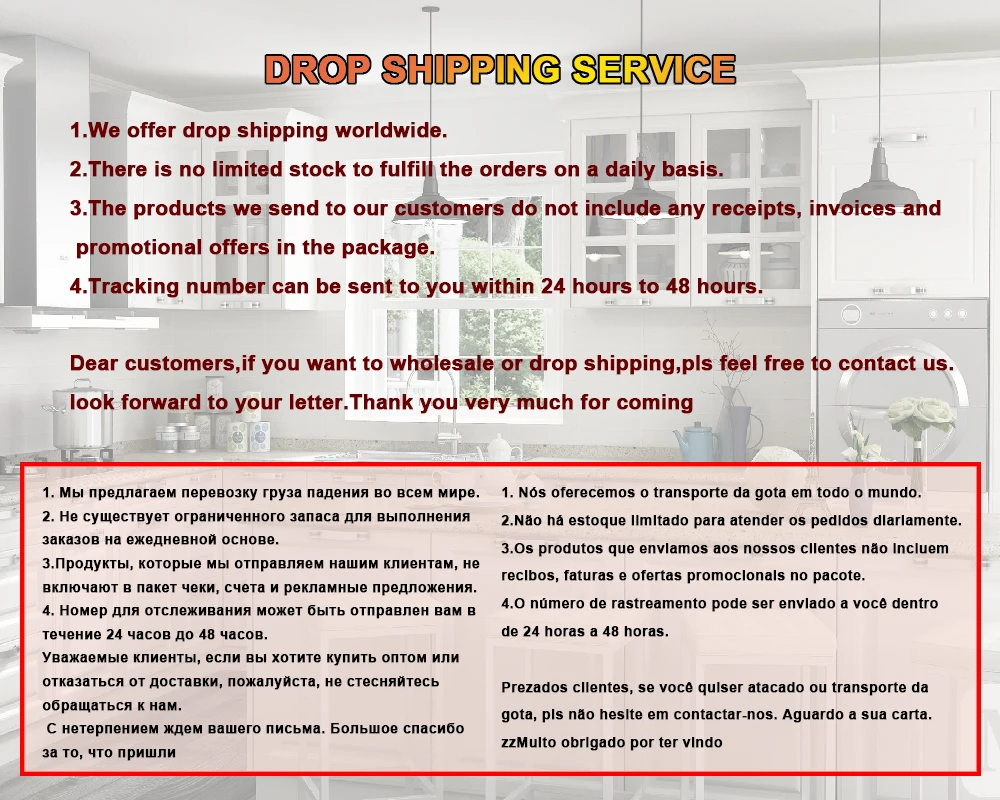 DROP SHIPPING SERVICE

1.We offer drop shipping worldwide.

2.There is no limited stock to fulfill the orders on a daily basis.

3.The products we send to our customers do not include any receipts, invoices and promotional offers in the package.

4.Tracking number can be sent to you within 24 hours to 48 hours.

Dear customers,if you want to wholesale or drop shipping,pls feel free to contact us. look forward to your letter.Thank you very much for coming

1. Мы предлагаем перевозку груза падения во всем мире.
2. Не существует ограниченного запаса для выполнения заказов на ежедневной основе.
3.Продукты, которые мы отправляем нашим клиентам, не включают в пакет чеки, счета и рекламные предложения.
4. Номер для отслеживания может быть отправлен вам в течение 24 часов до 48 часов.
Уважаемые клиенты, если вы хотите купить оптом или отказаться от доставки, пожалуйста, не стесняйтесь обращаться к нам.
С нетерпением ждем вашего письма. Большое спасибо за то, что пришли

1. Nós oferecemos o transporte da gota em todo o mundo.
2.Não há estoque limitado para atender os pedidos diariamente.
3.Os produtos que enviamos aos nossos clientes não incluem recibos, faturas e ofertas promocionais no pacote.
4.O número de rastreamento pode ser enviado a você dentro de 24 horas a 48 horas.

Prezados clientes, se você quiser atacado ou transporte da gota, pls não hesite em contactar-nos. Aguardo a sua carta. zzMuito obrigado por ter vindo